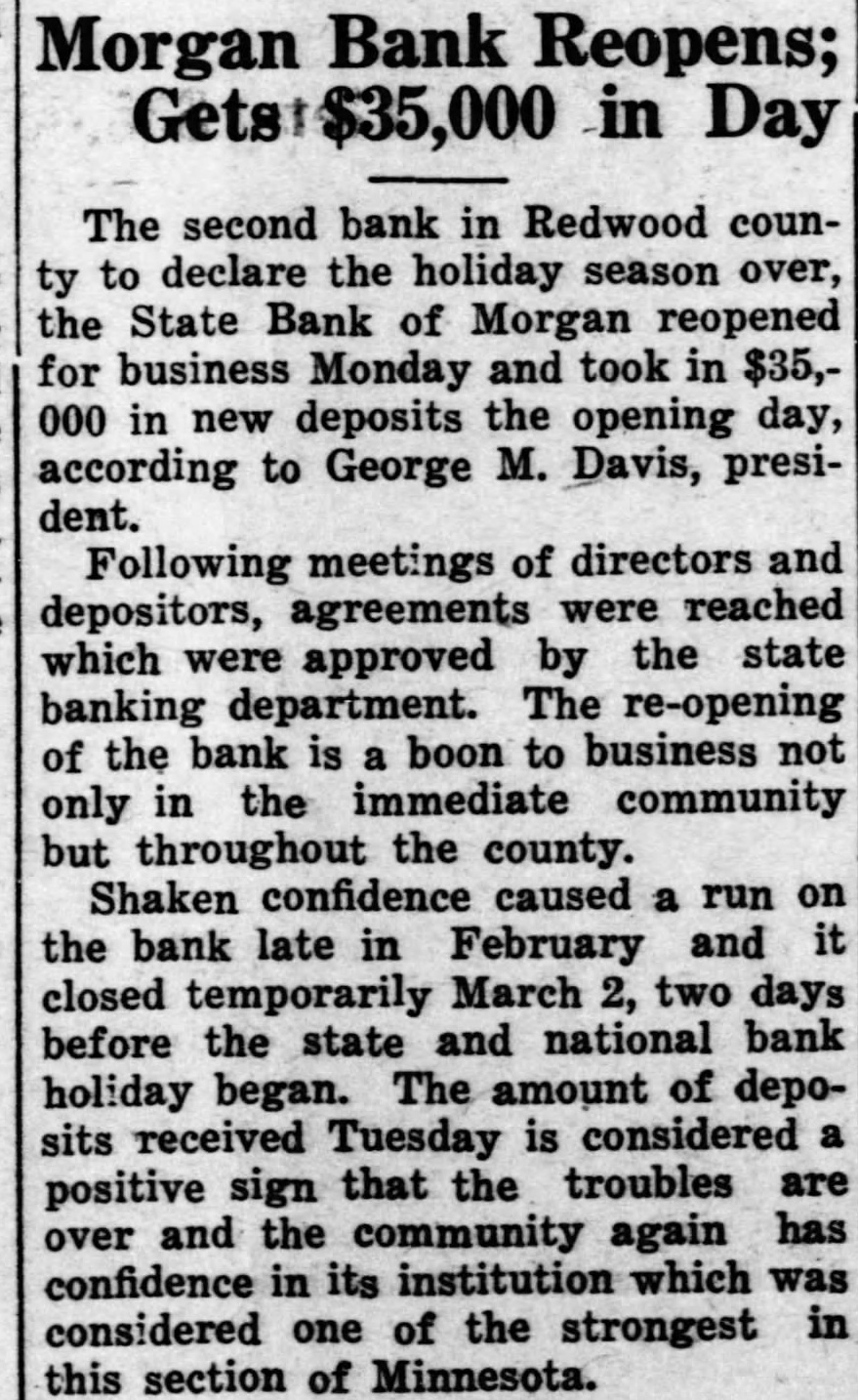 Morgan Bank Reopens; Gets $35,000 in Day

The second bank in Redwood county to declare the holiday season over, the State Bank of Morgan reopened for business Monday and took in $35,000 in new deposits the opening day, according to George M. Davis, president.

Following meetings of directors and depositors, agreements were reached which were approved by the state banking department. The re-opening of the bank is a boon to business not only in the immediate community but throughout the county.

Shaken confidence caused a run on the bank late in February and it closed temporarily March 2, two days before the state and national bank holiday began. The amount of deposits received Tuesday is considered a positive sign that the troubles are over and the community again has confidence in its institution which was considered one of the strongest in this section of Minnesota.